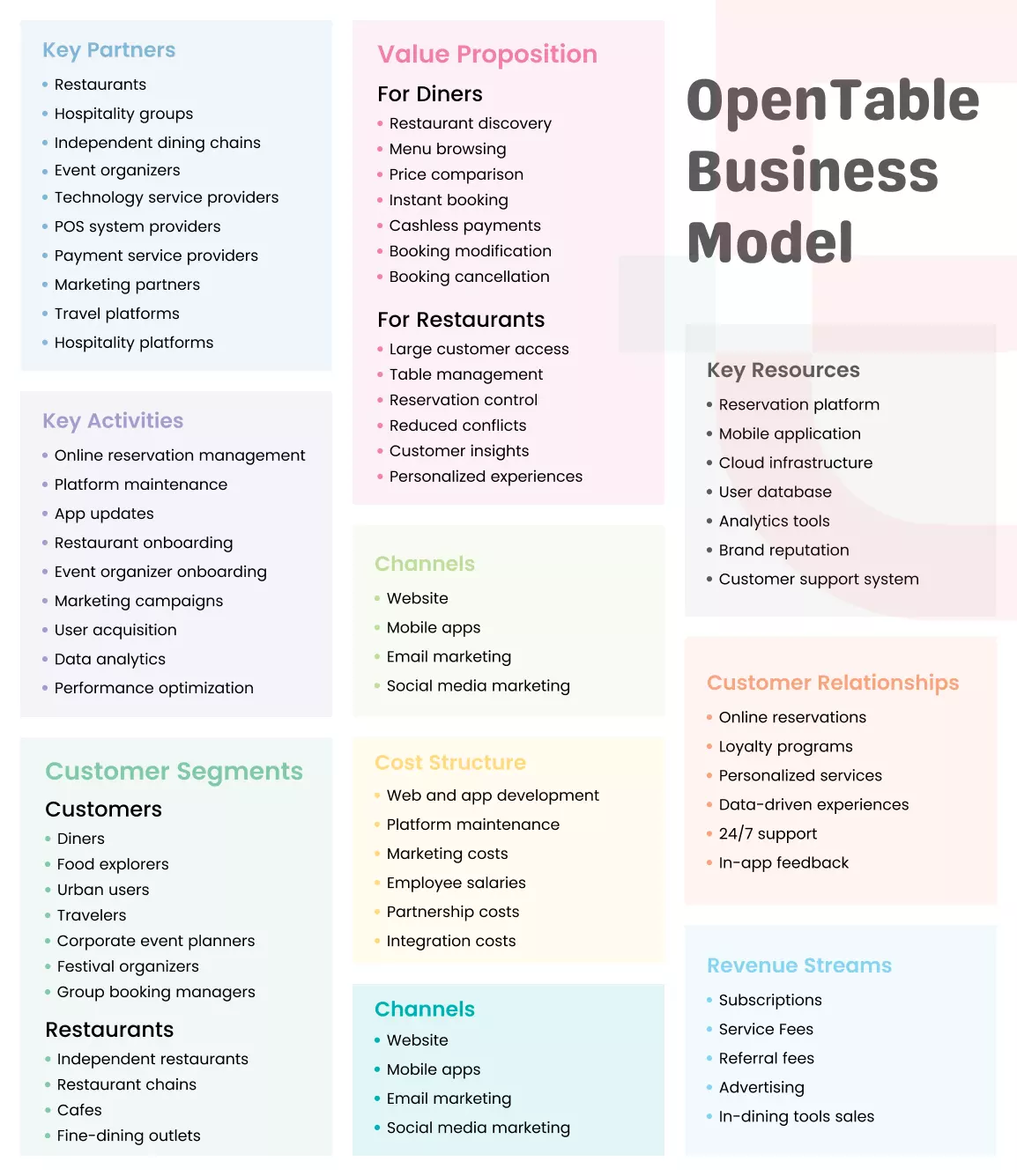 Key Partners
- Restaurants
- Hospitality groups
- Independent dining chains
- Event organizers
- Technology service providers
- POS system providers
- Payment service providers
- Marketing partners
- Travel platforms
- Hospitality platforms

Key Activities
- Online reservation management
- Platform maintenance
- App updates
- Restaurant onboarding
- Event organizer onboarding
- Marketing campaigns
- User acquisition
- Data analytics
- Performance optimization

Customer Segments
Customers
- Diners
- Food explorers
- Urban users
- Travelers
- Corporate event planners
- Festival organizers
- Group booking managers
Restaurants
- Independent restaurants
- Restaurant chains
- Cafes
- Fine-dining outlets

Value Proposition
For Diners
- Restaurant discovery
- Menu browsing
- Price comparison
- Instant booking
- Cashless payments
- Booking modification
- Booking cancellation
For Restaurants
- Large customer access
- Table management
- Reservation control
- Reduced conflicts
- Customer insights
- Personalized experiences

Channels
- Website
- Mobile apps
- Email marketing
- Social media marketing

Cost Structure
- Web and app development
- Platform maintenance
- Marketing costs
- Employee salaries
- Partnership costs
- Integration costs

Channels
- Website
- Mobile apps
- Email marketing
- Social media marketing

OpenTable Business Model

Key Resources
- Reservation platform
- Mobile application
- Cloud infrastructure
- User database
- Analytics tools
- Brand reputation
- Customer support system

Customer Relationships
- Online reservations
- Loyalty programs
- Personalized services
- Data-driven experiences
- 24/7 support
- In-app feedback

Revenue Streams
- Subscriptions
- Service Fees
- Referral fees
- Advertising
- In-dining tools sales